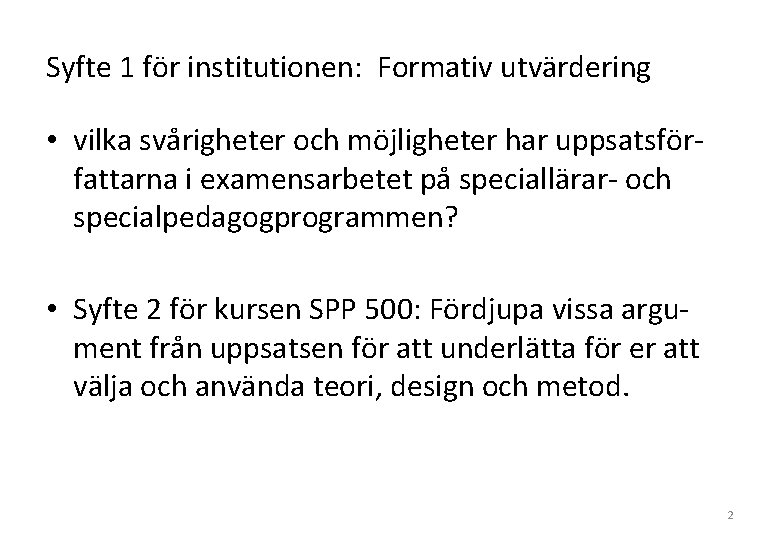 Syfte 1 för institutionen: Formativ utvärdering

• vilka svårigheter och möjligheter har uppsatsförfattarna i examensarbetet på speciallärar- och specialpedagogprogrammen?

• Syfte 2 för kursen SPP 500: Fördjupa vissa argument från uppsatsen för att underlätta för er att välja och använda teori, design och metod.

2